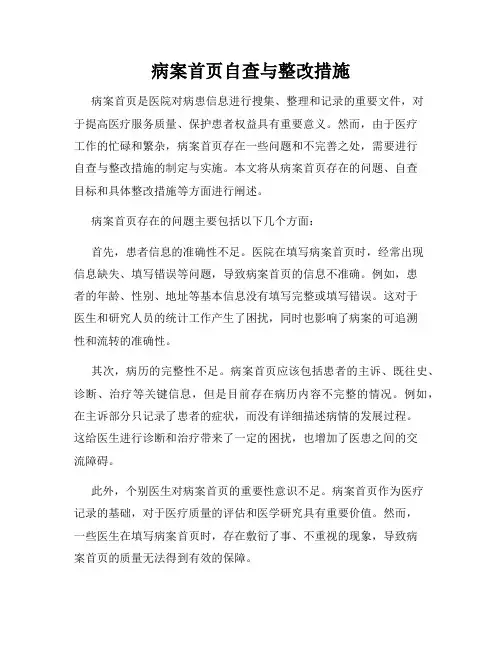 病案首页自查与整改措施

病案首页是医院对病患信息进行搜集、整理和记录的重要文件，对于提高医疗服务质量、保护患者权益具有重要意义。然而，由于医疗工作的忙碌和繁杂，病案首页存在一些问题和不完善之处，需要进行自查与整改措施的制定与实施。本文将从病案首页存在的问题、自查目标和具体整改措施等方面进行阐述。

病案首页存在的问题主要包括以下几个方面：

首先，患者信息的准确性不足。医院在填写病案首页时，经常出现信息缺失、填写错误等问题，导致病案首页的信息不准确。例如，患者的年龄、性别、地址等基本信息没有填写完整或填写错误。这对于医生和研究人员的统计工作产生了困扰，同时也影响了病案的可追溯性和流转的准确性。

其次，病历的完整性不足。病案首页应该包括患者的主诉、既往史、诊断、治疗等关键信息，但是目前存在病历内容不完整的情况。例如，在主诉部分只记录了患者的症状，而没有详细描述病情的发展过程。这给医生进行诊断和治疗带来了一定的困扰，也增加了医患之间的交流障碍。

此外，个别医生对病案首页的重要性意识不足。病案首页作为医疗记录的基础，对于医疗质量的评估和医学研究具有重要价值。然而，一些医生在填写病案首页时，存在敷衍了事、不重视的现象，导致病案首页的质量无法得到有效的保障。